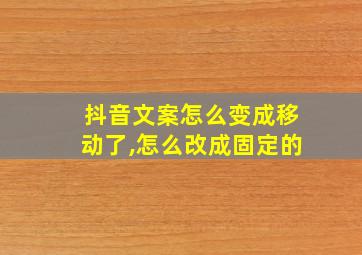 抖音文案怎么变成移动了,怎么改成固定的